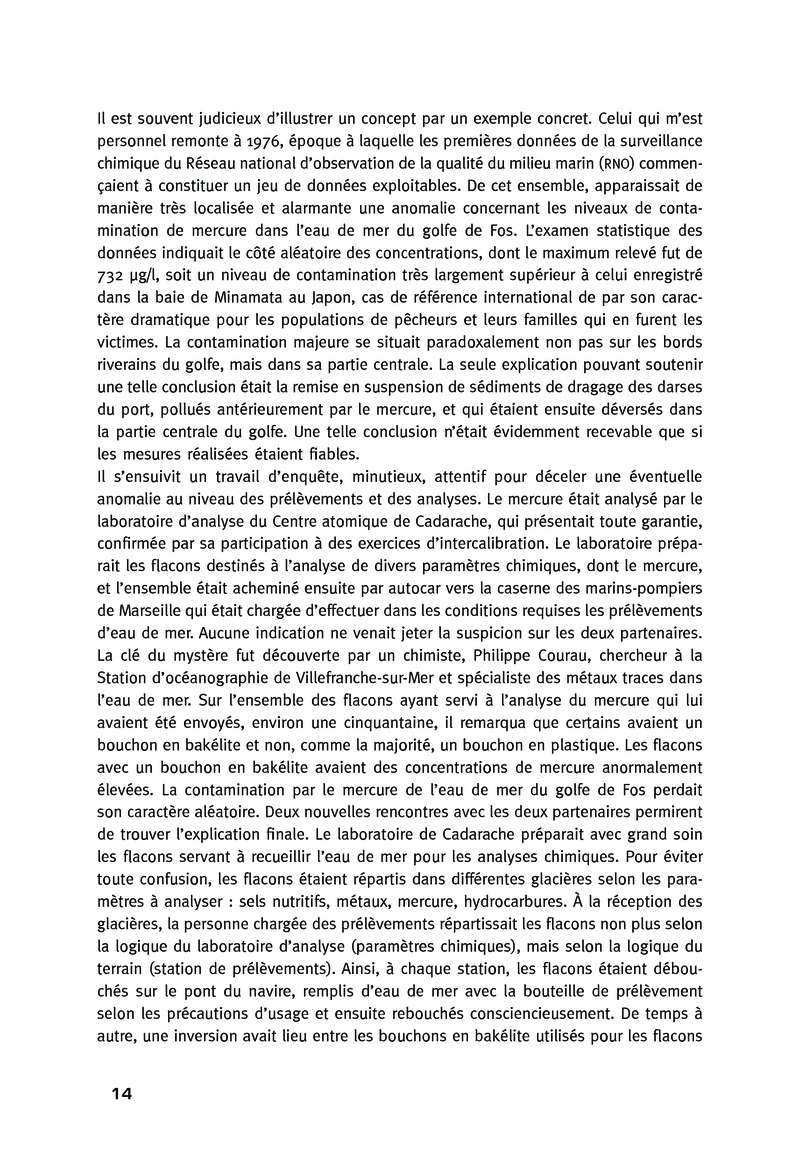 Il est souvent judicieux d'illustrer un concept par un exemple concret. Celui qui m'est personnel remonte à 1976, époque à laquelle les premières données de la surveillance chimique du Réseau national d'observation de la qualité du milieu marin (RNO) commençaient à constituer un jeu de données exploitables. De cet ensemble, apparaissait de manière très localisée et alarmante une anomalie concernant les niveaux de contamination de mercure dans l'eau de mer du golfe de Fos. L'examen statistique des données indiquait le côté aléatoire des concentrations, dont le maximum relevé fut de 732 µg/l, soit un niveau de contamination très largement supérieur à celui enregistré dans la baie de Minamata au Japon, cas de référence international de par son caractère dramatique pour les populations de pêcheurs et leurs familles qui en furent les victimes. La contamination majeure se situait paradoxalement non pas sur les bords riverains du golfe, mais dans sa partie centrale. La seule explication pouvant soutenir une telle conclusion était la remise en suspension de sédiments de dragage des darses du port, pollués antérieurement par le mercure, et qui étaient ensuite déversés dans la partie centrale du golfe. Une telle conclusion n'était évidemment recevable que si les mesures réalisées étaient fiables.
Il s'ensuivit un travail d'enquête, minutieux, attentif pour déceler une éventuelle anomalie au niveau des prélèvements et des analyses. Le mercure était analysé par le laboratoire d'analyse du Centre atomique de Cadarache, qui présentait toute garantie, confirmée par sa participation à des exercices d'intercalibration. Le laboratoire préparait les flacons destinés à l'analyse de divers paramètres chimiques, dont le mercure, et l'ensemble était acheminé ensuite par autocar vers la caserne des marins-pompiers de Marseille qui était chargée d'effectuer dans les conditions requises les prélèvements d'eau de mer. Aucune indication ne venait jeter la suspicion sur les deux partenaires. La clé du mystère fut découverte par un chimiste, Philippe Courau, chercheur à la Station d'océanographie de Villefranche-sur-Mer et spécialiste des métaux traces dans l'eau de mer. Sur l'ensemble des flacons ayant servi à l'analyse du mercure qui lui avaient été envoyés, environ une cinquantaine, il remarqua que certains avaient un bouchon en bakélite et non, comme la majorité, un bouchon en plastique. Les flacons avec un bouchon en bakélite avaient des concentrations de mercure anormalement élevées. La contamination par le mercure de l'eau de mer du golfe de Fos perdait son caractère aléatoire. Deux nouvelles rencontres avec les deux partenaires permirent de trouver l'explication finale. Le laboratoire de Cadarache préparait avec grand soin les flacons servant à recueillir l'eau de mer pour les analyses chimiques. Pour éviter toute confusion, les flacons étaient répartis dans différentes glacières selon les paramètres à analyser : sels nutritifs, métaux, mercure, hydrocarbures. À la réception des glacières, la personne chargée des prélèvements répartissait les flacons non plus selon la logique du laboratoire d'analyse (paramètres chimiques), mais selon la logique du terrain (station de prélèvements). Ainsi, à chaque station, les flacons étaient débouchés sur le pont du navire, remplis d'eau de mer avec la bouteille de prélèvement selon les précautions d'usage et ensuite rebouchés consciencieusement. De temps à autre, une inversion avait lieu entre les bouchons en bakélite utilisés pour les flacons

14